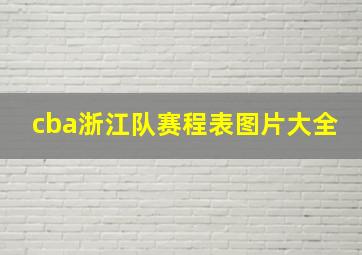 cba浙江队赛程表图片大全